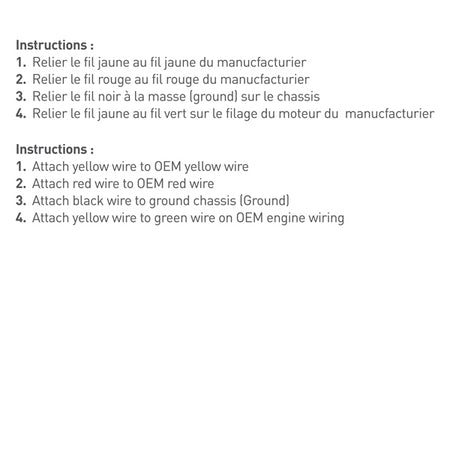 Instructions :
1. Relier le fil jaune au fil jaune du manucfacturier
2. Relier le fil rouge au fil rouge du manucfacturier
3. Relier le fil noir à la masse (ground) sur le chassis
4. Relier le fil jaune au fil vert sur le filage du moteur du manucfacturier

Instructions :
1. Attach yellow wire to OEM yellow wire
2. Attach red wire to OEM red wire
3. Attach black wire to ground chassis (Ground)
4. Attach yellow wire to green wire on OEM engine wiring